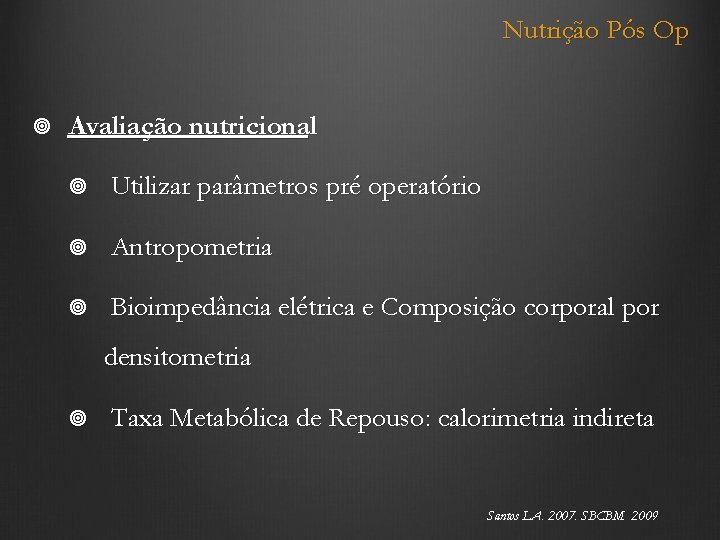 Nutrição Pós Op

Avaliação nutricional

Utilizar parâmetros pré operatório

Antropometria

Bioimpedância elétrica e Composição corporal por densitometria

Taxa Metabólica de Repouso: calorimetria indireta

Santos L.A. 2007. SBCBM 2009